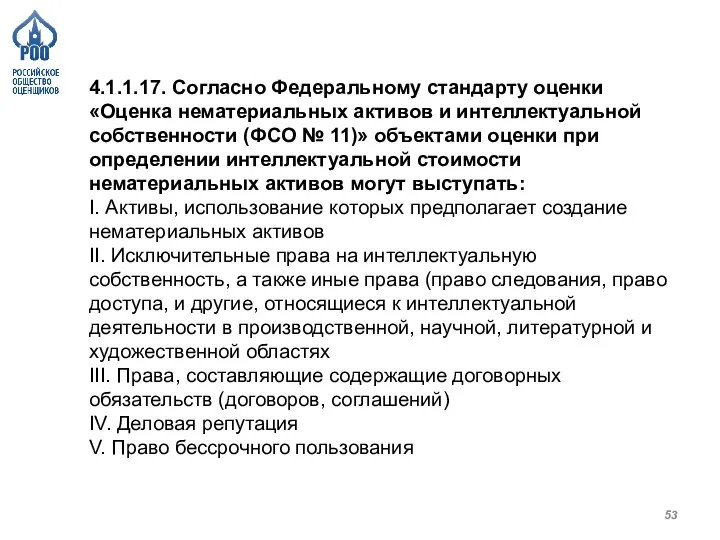 РОО
РОССИЙСКОЕ ОБЩЕСТВО ОЦЕНЩИКОВ

4.1.1.17. Согласно Федеральному стандарту оценки «Оценка нематериальных активов и интеллектуальной собственности (ФСО № 11)» объектами оценки при определении интеллектуальной стоимости нематериальных активов могут выступать:
I. Активы, использование которых предполагает создание нематериальных активов
II. Исключительные права на интеллектуальную собственность, а также иные права (право следования, право доступа, и другие, относящиеся к интеллектуальной деятельности в производственной, научной, литературной и художественной областях
III. Права, составляющие содержащие договорных обязательств (договоров, соглашений)
IV. Деловая репутация
V. Право бессрочного пользования

53